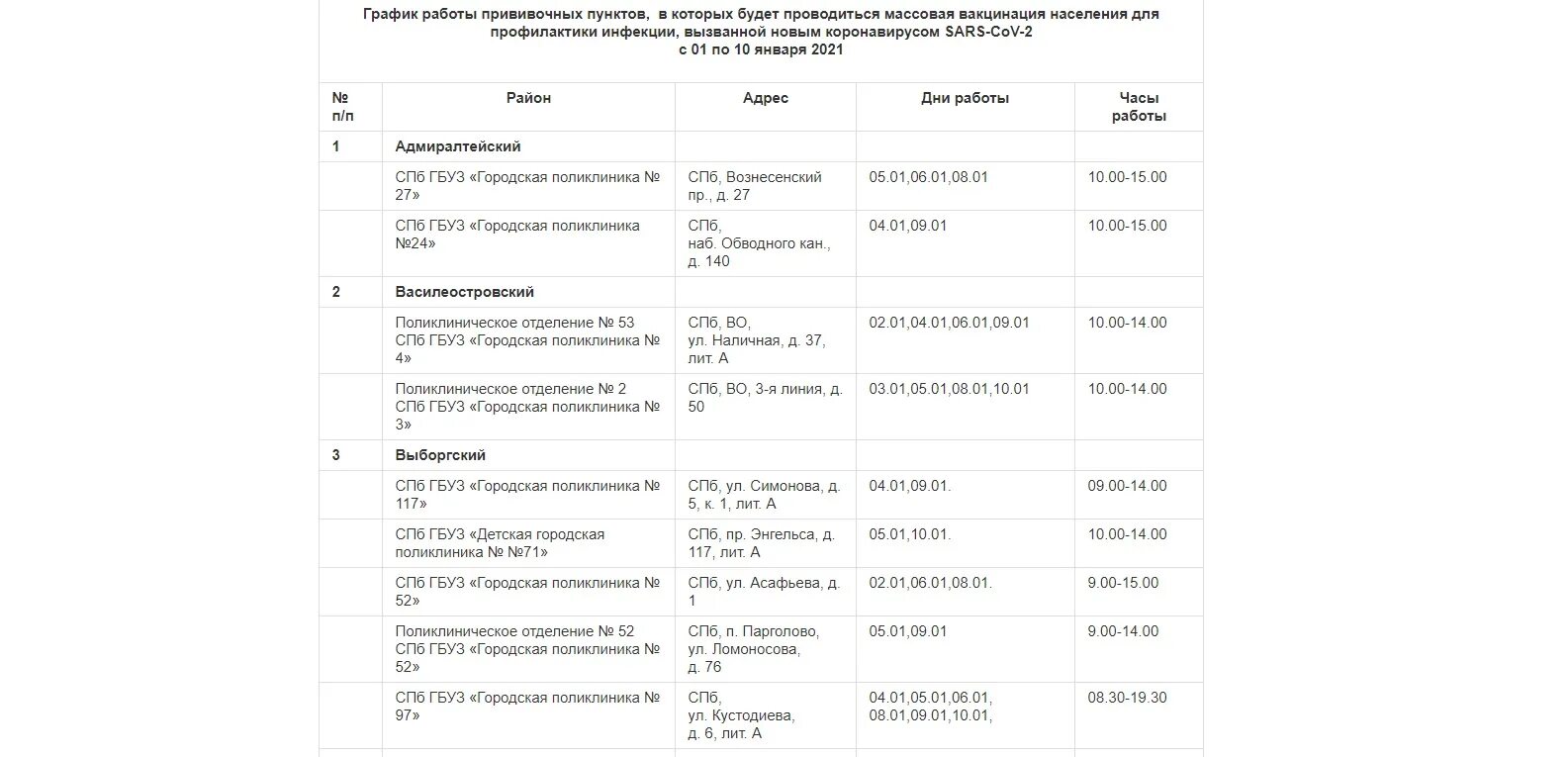 График работы прививочных пунктов, в которых будет проводиться массовая вакцинация населения для профилактики инфекции, вызванной новым коронавирусом SARS-CoV-2
с 01 по 10 января 2021

| № п/п | Район | Адрес | Дни работы | Часы работы |
|---|---|---|---|---|
| 1 | Адмиралтейский | | | |
| | СПб ГБУЗ «Городская поликлиника № 27» | СПб, Вознесенский пр., д. 27 | 05.01,06.01,08.01 | 10.00-15.00 |
| | СПб ГБУЗ «Городская поликлиника №24» | СПб, наб. Обводного кан., д. 140 | 04.01,09.01 | 10.00-15.00 |
| 2 | Василеостровский | | | |
| | Поликлиническое отделение № 53 СПб ГБУЗ «Городская поликлиника № 4» | СПб, ВО, ул. Наличная, д. 37, лит. А | 02.01,04.01,06.01,09.01 | 10.00-14.00 |
| | Поликлиническое отделение № 2 СПб ГБУЗ «Городская поликлиника № 3» | СПб, ВО, 3-я линия, д. 50 | 03.01,05.01,08.01,10.01 | 10.00-14.00 |
| 3 | Выборгский | | | |
| | СПб ГБУЗ «Городская поликлиника № 117» | СПб, ул. Симонова, д. 5, к. 1, лит. А | 04.01,09.01. | 09.00-14.00 |
| | СПб ГБУЗ «Детская городская поликлиника № №71» | СПб, пр. Энгельса, д. 117, лит. А | 05.01,10.01. | 10.00-14.00 |
| | СПб ГБУЗ «Городская поликлиника № 52» | СПб, ул. Асафьева, д. 1 | 02.01,06.01,08.01. | 9.00-15.00 |
| | Поликлиническое отделение № 52 СПб ГБУЗ «Городская поликлиника № 52» | СПб, п. Парголово, ул. Ломоносова, д. 76 | 05.01,09.01 | 9.00-14.00 |
| | СПб ГБУЗ «Городская поликлиника № 97» | СПб, ул. Кустодиева, д. 6, лит. А | 04.01,05.01,06.01, 08.01,09.01,10.01, | 08.30-19.30 |